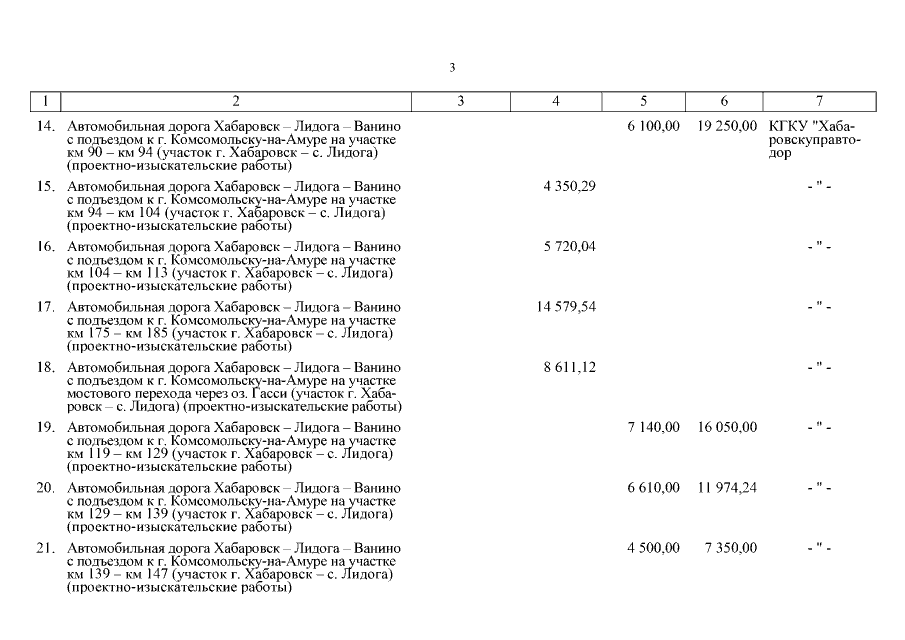 3

| 1 | 2 | 3 | 4 | 5 | 6 | 7 |
|---|---|---|---|---|---|---|
| 14. | Автомобильная дорога Хабаровск – Лидога – Ванино с подъездом к г. Комсомольску-на-Амуре на участке км 90 – км 94 (участок г. Хабаровск – с. Лидога) (проектно-изыскательские работы) | | | 6 100,00 | 19 250,00 | КГКУ "Хабаровскуправтодор |
| 15. | Автомобильная дорога Хабаровск – Лидога – Ванино с подъездом к г. Комсомольску-на-Амуре на участке км 94 – км 104 (участок г. Хабаровск – с. Лидога) (проектно-изыскательские работы) | | 4 350,29 | | | - " - |
| 16. | Автомобильная дорога Хабаровск – Лидога – Ванино с подъездом к г. Комсомольску-на-Амуре на участке км 104 – км 113 (участок г. Хабаровск – с. Лидога) (проектно-изыскательские работы) | | 5 720,04 | | | - " - |
| 17. | Автомобильная дорога Хабаровск – Лидога – Ванино с подъездом к г. Комсомольску-на-Амуре на участке км 175 – км 185 (участок г. Хабаровск – с. Лидога) (проектно-изыскательские работы) | | 14 579,54 | | | - " - |
| 18. | Автомобильная дорога Хабаровск – Лидога – Ванино с подъездом к г. Комсомольску-на-Амуре на участке мостового перехода через оз. Гасси (участок г. Хабаровск – с. Лидога) (проектно-изыскательские работы) | | 8 611,12 | | | - " - |
| 19. | Автомобильная дорога Хабаровск – Лидога – Ванино с подъездом к г. Комсомольску-на-Амуре на участке км 119 – км 129 (участок г. Хабаровск – с. Лидога) (проектно-изыскательские работы) | | | 7 140,00 | 16 050,00 | - " - |
| 20. | Автомобильная дорога Хабаровск – Лидога – Ванино с подъездом к г. Комсомольску-на-Амуре на участке км 129 – км 139 (участок г. Хабаровск – с. Лидога) (проектно-изыскательские работы) | | | 6 610,00 | 11 974,24 | - " - |
| 21. | Автомобильная дорога Хабаровск – Лидога – Ванино с подъездом к г. Комсомольску-на-Амуре на участке км 139 – км 147 (участок г. Хабаровск – с. Лидога) (проектно-изыскательские работы) | | | 4 500,00 | 7 350,00 | - " - |